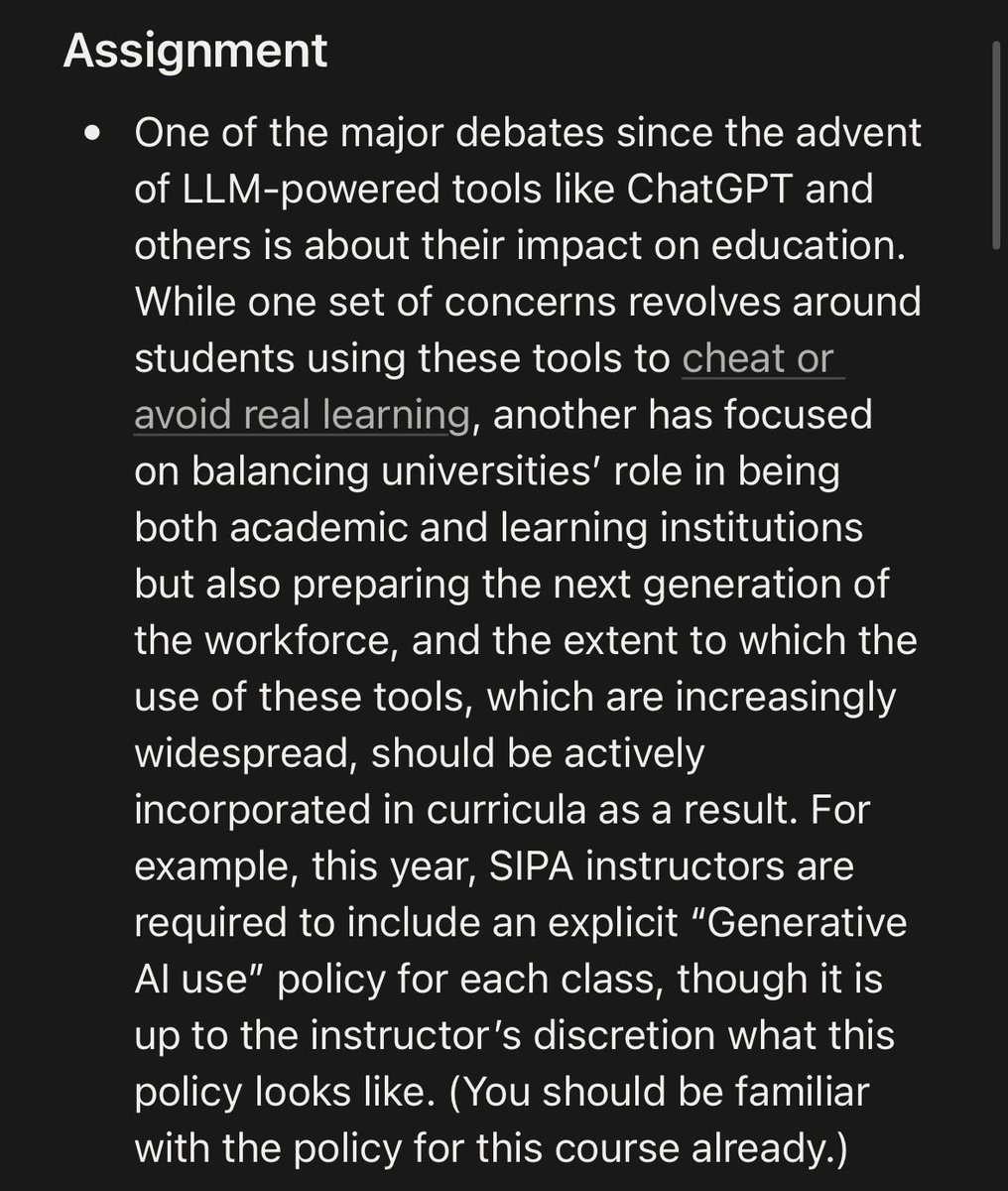 Assignment

• One of the major debates since the advent of LLM-powered tools like ChatGPT and others is about their impact on education. While one set of concerns revolves around students using these tools to cheat or avoid real learning, another has focused on balancing universities' role in being both academic and learning institutions but also preparing the next generation of the workforce, and the extent to which the use of these tools, which are increasingly widespread, should be actively incorporated in curricula as a result. For example, this year, SIPA instructors are required to include an explicit "Generative AI use" policy for each class, though it is up to the instructor's discretion what this policy looks like. (You should be familiar with the policy for this course already.)